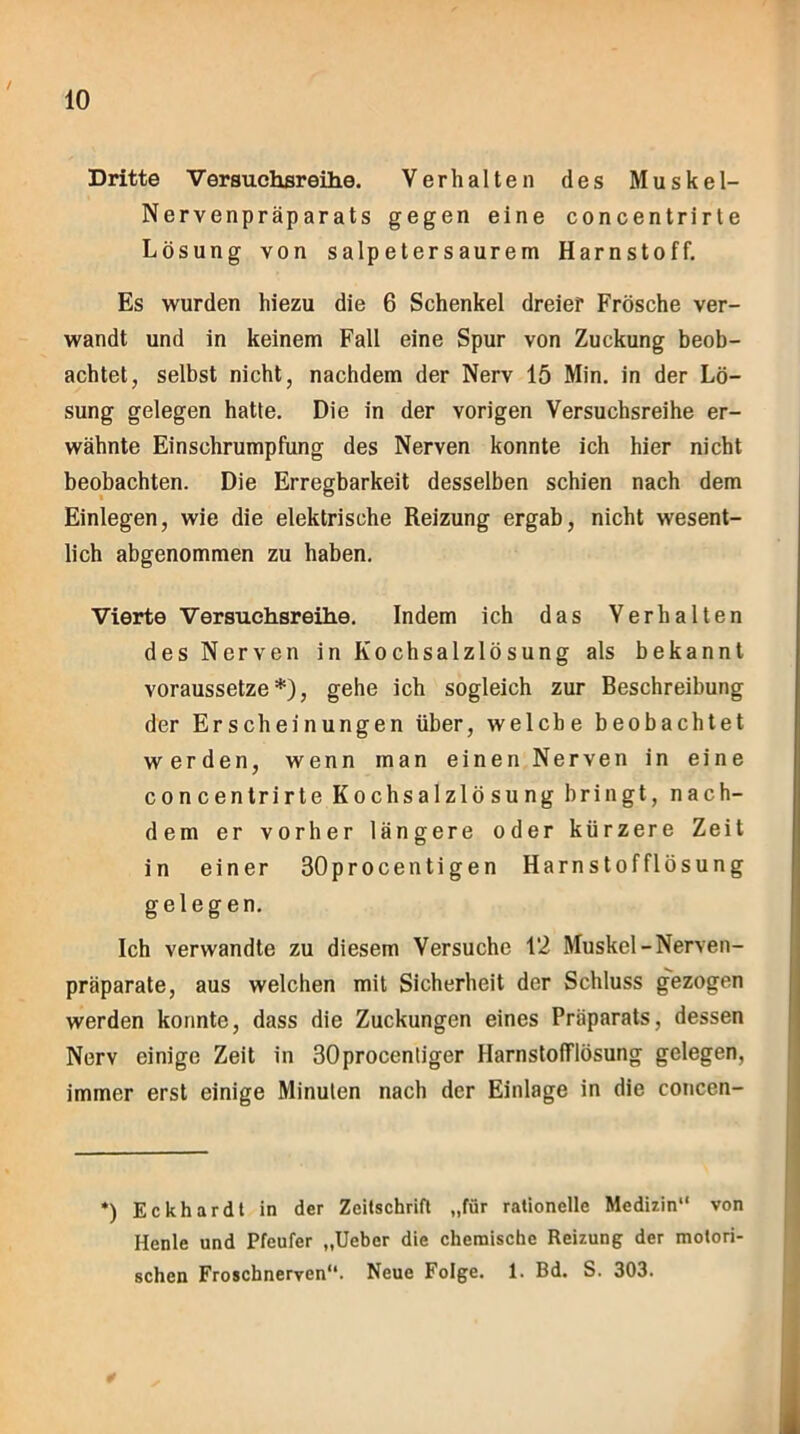 10

Dritte Versuchsreihe. Verhalten des Muskel-Nervenpräparats gegen eine concentrirte Lösung von salpetersaurem Harnstoff.

Es wurden hiezu die 6 Schenkel dreier Frösche verwandt und in keinem Fall eine Spur von Zuckung beobachtet, selbst nicht, nachdem der Nerv 15 Min. in der Lösung gelegen hatte. Die in der vorigen Versuchsreihe erwähnte Einschrumpfung des Nerven konnte ich hier nicht beobachten. Die Erregbarkeit desselben schien nach dem Einlegen, wie die elektrische Reizung ergab, nicht wesentlich abgenommen zu haben.

Vierte Versuchsreihe. Indem ich das Verhalten des Nerven in Kochsalzlösung als bekannt voraussetze*), gehe ich sogleich zur Beschreibung der Erscheinungen über, welche beobachtet werden, wenn man einen Nerven in eine concentrirte Kochsalzlösung bringt, nachdem er vorher längere oder kürzere Zeit in einer 30procentigen Harnstofflösung gelegen.

Ich verwandte zu diesem Versuche 12 Muskel-Nervenpräparate, aus welchen mit Sicherheit der Schluss gezogen werden konnte, dass die Zuckungen eines Präparats, dessen Nerv einige Zeit in 30procentiger Harnstofflösung gelegen, immer erst einige Minuten nach der Einlage in die concen-

*) Eckhardt in der Zeitschrift „für rationelle Medizin“ von Henle und Pfeufer „Ueber die chemische Reizung der motorischen Froschnerven“. Neue Folge. 1. Bd. S. 303.